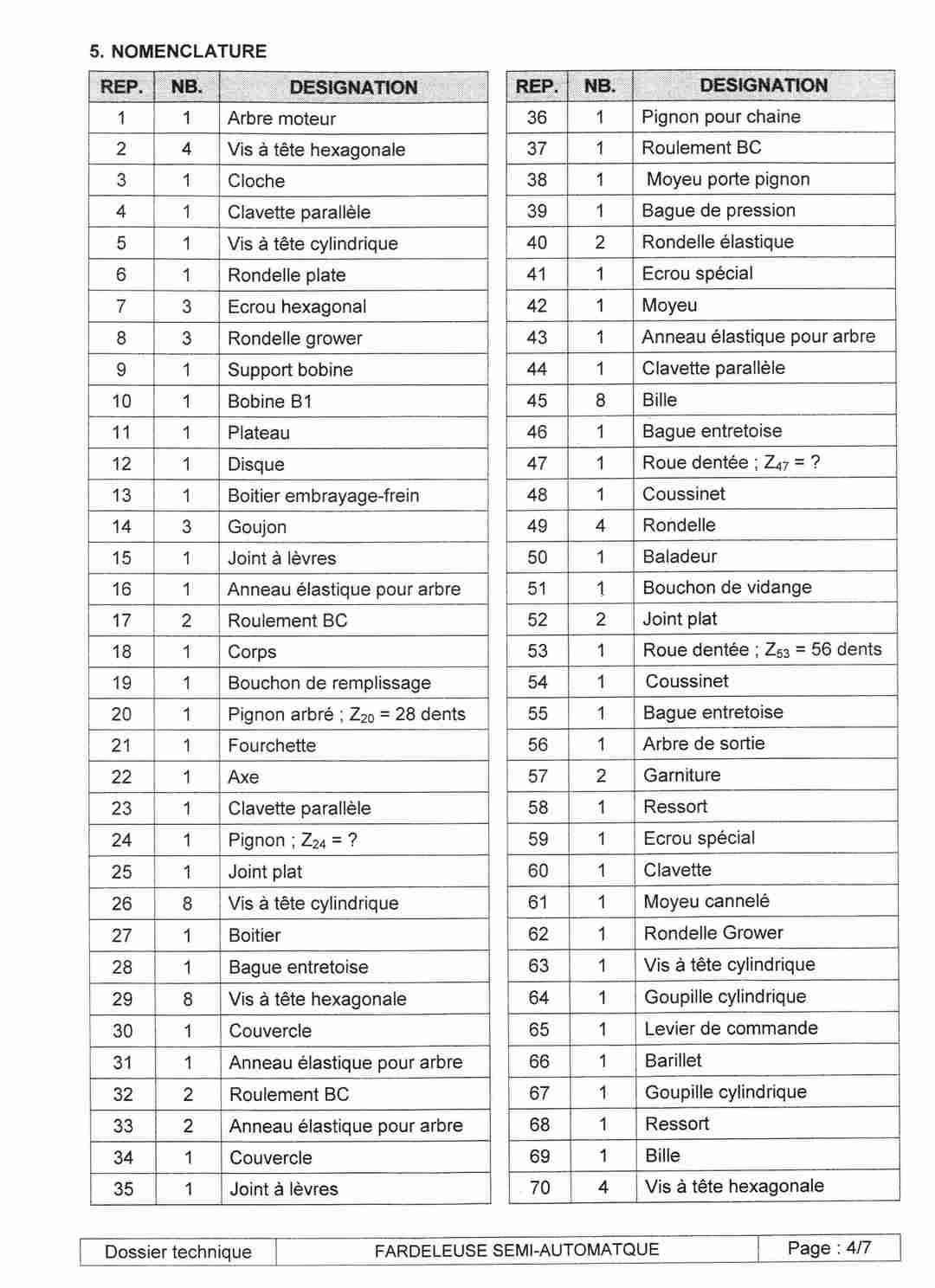 5. NOMENCLATURE

| REP. | NB. | DESIGNATION |
|---|---|---|
| 1 | 1 | Arbre moteur |
| 2 | 4 | Vis à tête hexagonale |
| 3 | 1 | Cloche |
| 4 | 1 | Clavette parallèle |
| 5 | 1 | Vis à tête cylindrique |
| 6 | 1 | Rondelle plate |
| 7 | 3 | Ecrou hexagonal |
| 8 | 3 | Rondelle grower |
| 9 | 1 | Support bobine |
| 10 | 1 | Bobine B1 |
| 11 | 1 | Plateau |
| 12 | 1 | Disque |
| 13 | 1 | Boitier embrayage-frein |
| 14 | 3 | Goujon |
| 15 | 1 | Joint à lèvres |
| 16 | 1 | Anneau élastique pour arbre |
| 17 | 2 | Roulement BC |
| 18 | 1 | Corps |
| 19 | 1 | Bouchon de remplissage |
| 20 | 1 | Pignon arbré ; $Z_{20}$ = 28 dents |
| 21 | 1 | Fourchette |
| 22 | 1 | Axe |
| 23 | 1 | Clavette parallèle |
| 24 | 1 | Pignon ; $Z_{24}$ = ? |
| 25 | 1 | Joint plat |
| 26 | 8 | Vis à tête cylindrique |
| 27 | 1 | Boitier |
| 28 | 1 | Bague entretoise |
| 29 | 8 | Vis à tête hexagonale |
| 30 | 1 | Couvercle |
| 31 | 1 | Anneau élastique pour arbre |
| 32 | 2 | Roulement BC |
| 33 | 2 | Anneau élastique pour arbre |
| 34 | 1 | Couvercle |
| 35 | 1 | Joint à lèvres |

| REP. | NB. | DESIGNATION |
|---|---|---|
| 36 | 1 | Pignon pour chaine |
| 37 | 1 | Roulement BC |
| 38 | 1 | Moyeu porte pignon |
| 39 | 1 | Bague de pression |
| 40 | 2 | Rondelle élastique |
| 41 | 1 | Ecrou spécial |
| 42 | 1 | Moyeu |
| 43 | 1 | Anneau élastique pour arbre |
| 44 | 1 | Clavette parallèle |
| 45 | 8 | Bille |
| 46 | 1 | Bague entretoise |
| 47 | 1 | Roue dentée ; $Z_{47}$ = ? |
| 48 | 1 | Coussinet |
| 49 | 4 | Rondelle |
| 50 | 1 | Baladeur |
| 51 | 1 | Bouchon de vidange |
| 52 | 2 | Joint plat |
| 53 | 1 | Roue dentée ; $Z_{53}$ = 56 dents |
| 54 | 1 | Coussinet |
| 55 | 1 | Bague entretoise |
| 56 | 1 | Arbre de sortie |
| 57 | 2 | Garniture |
| 58 | 1 | Ressort |
| 59 | 1 | Ecrou spécial |
| 60 | 1 | Clavette |
| 61 | 1 | Moyeu cannelé |
| 62 | 1 | Rondelle Grower |
| 63 | 1 | Vis à tête cylindrique |
| 64 | 1 | Goupille cylindrique |
| 65 | 1 | Levier de commande |
| 66 | 1 | Barillet |
| 67 | 1 | Goupille cylindrique |
| 68 | 1 | Ressort |
| 69 | 1 | Bille |
| 70 | 4 | Vis à tête hexagonale |

Dossier technique FARDELEUSE SEMI-AUTOMATQUE Page : 4/7